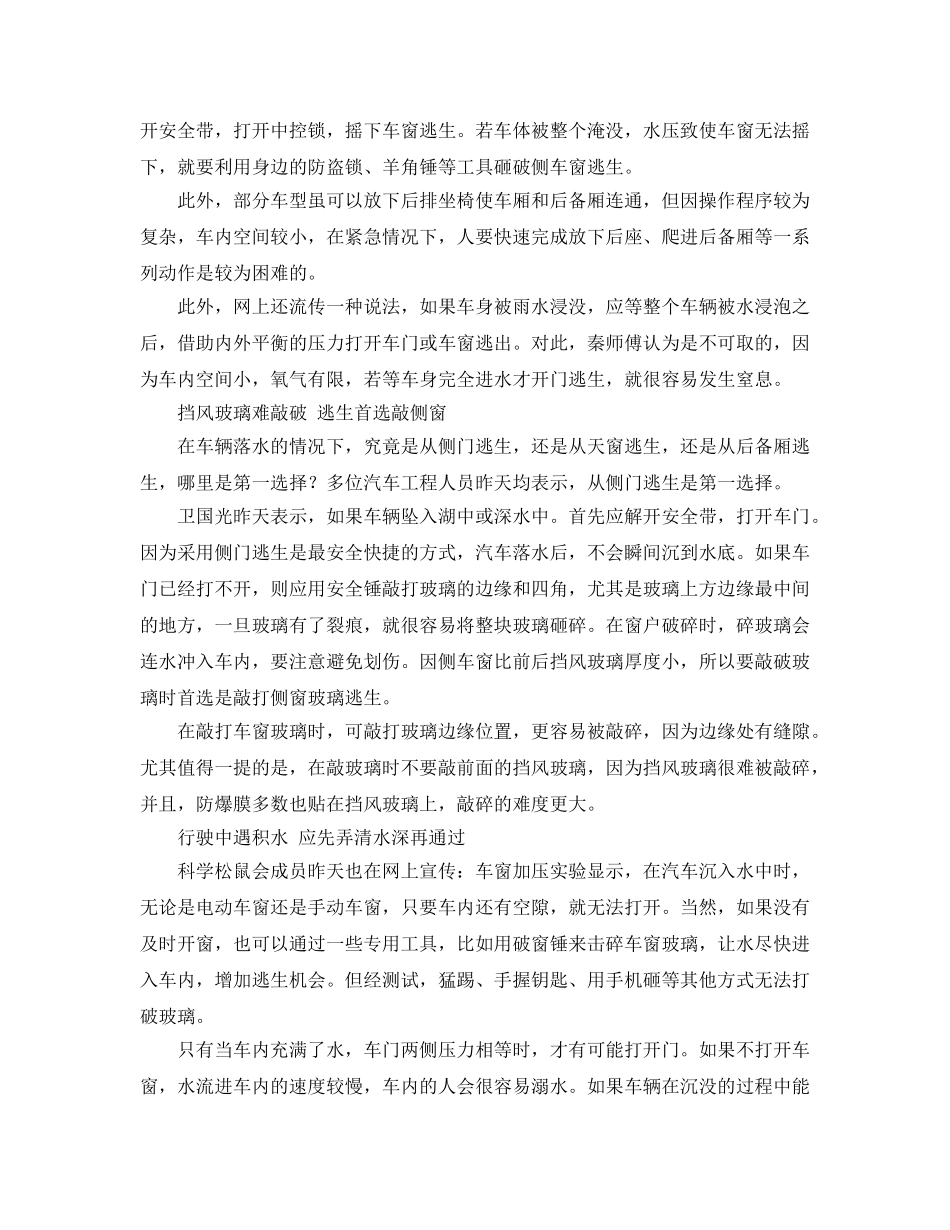 开安全带，打开中控锁，摇下车窗逃生。若车体被整个淹没，水压致使车窗无法摇下，就要利用身边的防盗锁、羊角锤等工具砸破侧车窗逃生。

此外，部分车型虽可以放下后排坐椅使车厢和后备厢连通，但因操作程序较为复杂，车内空间较小，在紧急情况下，人要快速完成放下后座、爬进后备厢等一系列动作是较为困难的。

此外，网上还流传一种说法，如果车身被雨水浸没，应等整个车辆被水浸泡之后，借助内外平衡的压力打开车门或车窗逃出。对此，秦师傅认为是不可取的，因为车内空间小，氧气有限，若等车身完全进水才开门逃生，就很容易发生窒息。

挡风玻璃难敲破 逃生首选敲侧窗

在车辆落水的情况下，究竟是从侧门逃生，还是从天窗逃生，还是从后备厢逃生，哪里是第一选择？多位汽车工程人员昨天均表示，从侧门逃生是第一选择。

卫国光昨天表示，如果车辆坠入湖中或深水中。首先应解开安全带，打开车门。因为采用侧门逃生是最安全快捷的方式，汽车落水后，不会瞬间沉到水底。如果车门已经打不开，则应用安全锤敲打玻璃的边缘和四角，尤其是玻璃上方边缘最中间的地方，一旦玻璃有了裂痕，就很容易将整块玻璃砸碎。在窗户破碎时，碎玻璃会连水冲入车内，要注意避免划伤。因侧车窗比前后挡风玻璃厚度小，所以要敲破玻璃时首选是敲打侧窗玻璃逃生。

在敲打车窗玻璃时，可敲打玻璃边缘位置，更容易被敲碎，因为边缘处有缝隙。尤其值得一提的是，在敲玻璃时不要敲前面的挡风玻璃，因为挡风玻璃很难被敲碎，并且，防爆膜多数也贴在挡风玻璃上，敲碎的难度更大。

行驶中遇积水 应先弄清水深再通过

科学松鼠会成员昨天也在网上宣传：车窗加压实验显示，在汽车沉入水中时，无论是电动车窗还是手动车窗，只要车内还有空隙，就无法打开。当然，如果没有及时开窗，也可以通过一些专用工具，比如用破窗锤来击碎车窗玻璃，让水尽快进入车内，增加逃生机会。但经测试，猛踢、手握钥匙、用手机砸等其他方式无法打破玻璃。

只有当车内充满了水，车门两侧压力相等时，才有可能打开门。如果不打开车窗，水流进车内的速度较慢，车内的人会很容易溺水。如果车辆在沉没的过程中能